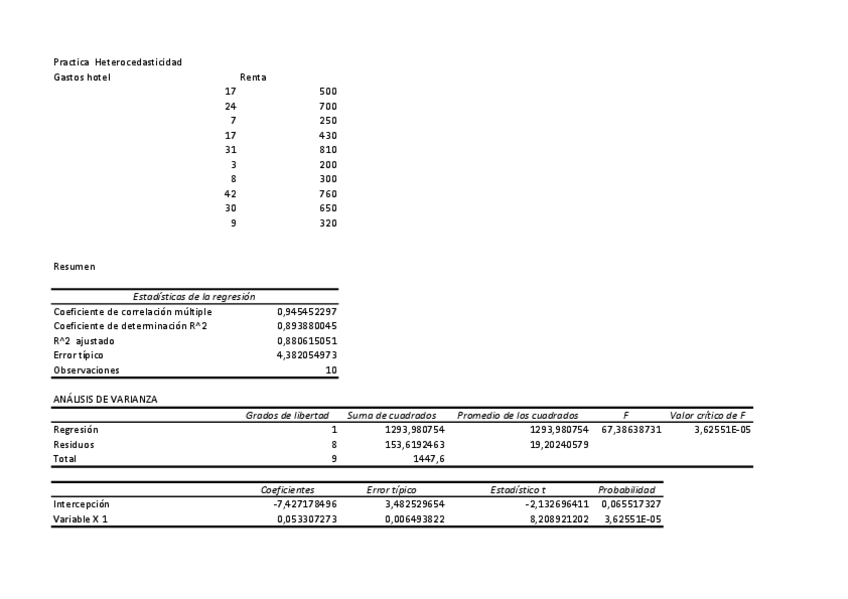 Practica Heterocedasticidad

| Gastos hotel | Renta |
|---|---|
| 17 | 500 |
| 24 | 700 |
| 7 | 250 |
| 17 | 430 |
| 31 | 810 |
| 3 | 200 |
| 8 | 300 |
| 42 | 760 |
| 30 | 650 |
| 9 | 320 |

Resumen

| Estadísticas de la regresión | |
|---|---|
| Coeficiente de correlación múltiple | 0,945452297 |
| Coeficiente de determinación R^2 | 0,893880045 |
| R^2 ajustado | 0,880615051 |
| Error típico | 4,382054973 |
| Observaciones | 10 |

ANÁLISIS DE VARIANZA

| | Grados de libertad | Suma de cuadrados | Promedio de los cuadrados | F | Valor crítico de F |
|---|---|---|---|---|---|
| Regresión | 1 | 1293,980754 | 1293,980754 | 67,38638731 | 3,62551E-05 |
| Residuos | 8 | 153,6192463 | 19,20240579 | | |
| Total | 9 | 1447,6 | | | |

| | Coeficientes | Error típico | Estadístico t | Probabilidad |
|---|---|---|---|---|
| Intercepción | -7,427178496 | 3,482529654 | -2,132696411 | 0,065517327 |
| Variable X 1 | 0,053307273 | 0,006493822 | 8,208921202 | 3,62551E-05 |